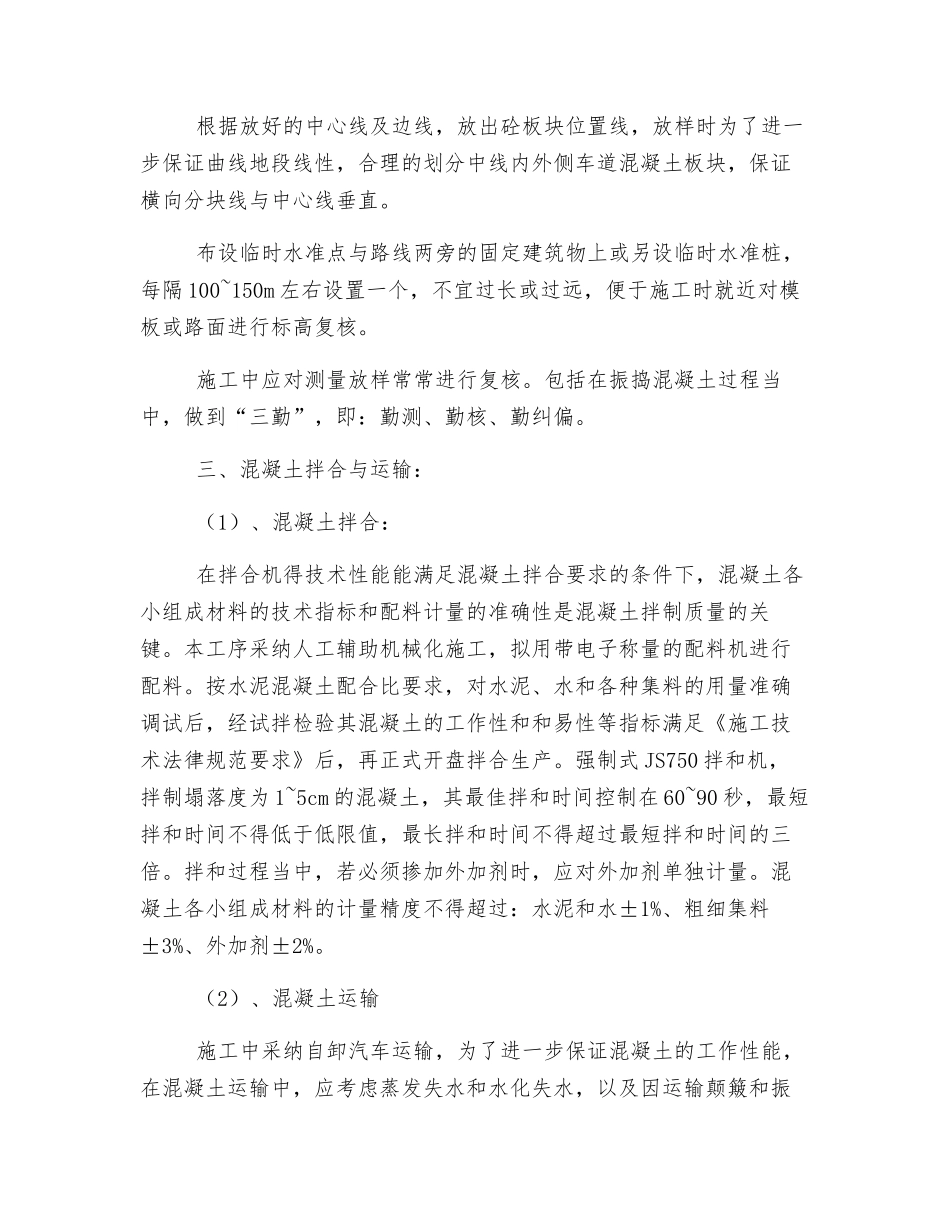 根据放好的中心线及边线，放出砼板块位置线，放样时为了进一步保证曲线地段线性，合理的划分中线内外侧车道混凝土板块，保证横向分块线与中心线垂直。

布设临时水准点与路线两旁的固定建筑物上或另设临时水准桩，每隔100~150m左右设置一个，不宜过长或过远，便于施工时就近对模板或路面进行标高复核。

施工中应对测量放样常常进行复核。包括在振捣混凝土过程当中，做到“三勤”，即：勤测、勤核、勤纠偏。

三、混凝土拌合与运输：

（1）、混凝土拌合：

在拌合机得技术性能能满足混凝土拌合要求的条件下，混凝土各小组成材料的技术指标和配料计量的准确性是混凝土拌制质量的关键。本工序采纳人工辅助机械化施工，拟用带电子称量的配料机进行配料。按水泥混凝土配合比要求，对水泥、水和各种集料的用量准确调试后，经试拌检验其混凝土的工作性和和易性等指标满足《施工技术法律规范要求》后，再正式开盘拌合生产。强制式JS750拌和机，拌制塌落度为1~5cm的混凝土，其最佳拌和时间控制在60~90秒，最短拌和时间不得低于低限值，最长拌和时间不得超过最短拌和时间的三倍。拌和过程当中，若必须掺加外加剂时，应对外加剂单独计量。混凝土各小组成材料的计量精度不得超过：水泥和水±1%、粗细集料±3%、外加剂±2%。

（2）、混凝土运输

施工中采纳自卸汽车运输，为了进一步保证混凝土的工作性能，在混凝土运输中，应考虑蒸发失水和水化失水，以及因运输颠簸和振